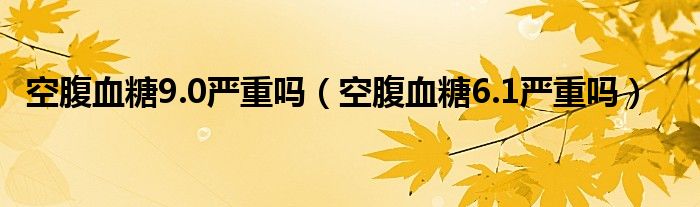 空腹血糖9.0严重吗（空腹血糖6.1严重吗）